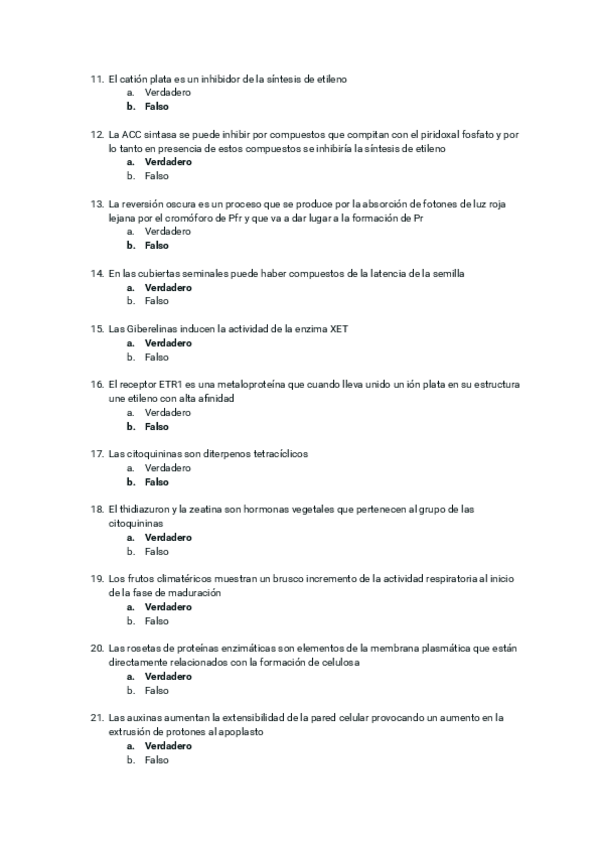 11. El catión plata es un inhibidor de la síntesis de etileno
a. Verdadero
b. Falso

12. La ACC sintasa se puede inhibir por compuestos que compitan con el piridoxal fosfato y por lo tanto en presencia de estos compuestos se inhibiría la síntesis de etileno
a. Verdadero
b. Falso

13. La reversión oscura es un proceso que se produce por la absorción de fotones de luz roja lejana por el cromóforo de Pfr y que va a dar lugar a la formación de Pr
a. Verdadero
b. Falso

14. En las cubiertas seminales puede haber compuestos de la latencia de la semilla
a. Verdadero
b. Falso

15. Las Giberelinas inducen la actividad de la enzima XET
a. Verdadero
b. Falso

16. El receptor ETR1 es una metaloproteína que cuando lleva unido un ión plata en su estructura une etileno con alta afinidad
a. Verdadero
b. Falso

17. Las citoquininas son diterpenos tetracíclicos
a. Verdadero
b. Falso

18. El thidiazuron y la zeatina son hormonas vegetales que pertenecen al grupo de las citoquininas
a. Verdadero
b. Falso

19. Los frutos climatéricos muestran un brusco incremento de la actividad respiratoria al inicio de la fase de maduración
a. Verdadero
b. Falso

20. Las rosetas de proteínas enzimáticas son elementos de la membrana plasmática que están directamente relacionados con la formación de celulosa
a. Verdadero
b. Falso

21. Las auxinas aumentan la extensibilidad de la pared celular provocando un aumento en la extrusión de protones al apoplasto
a. Verdadero
b. Falso